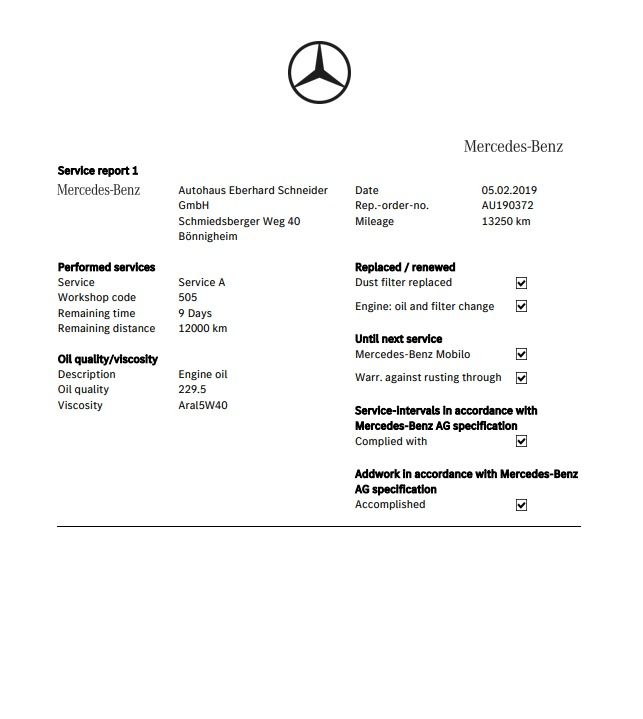 Mercedes-Benz

Service report 1

Mercedes-Benz

Autohaus Eberhard Schneider
GmbH
Schmiedsberger Weg 40
Bönnigheim

Date 05.02.2019
Rep.-order-no. AU190372
Mileage 13250 km

Performed services
Service Service A
Workshop code 505
Remaining time 9 Days
Remaining distance 12000 km

Oil quality/viscosity
Description Engine oil
Oil quality 229.5
Viscosity Aral5W40

Replaced / renewed
Dust filter replaced ☑
Engine: oil and filter change ☑

Until next service
Mercedes-Benz Mobilo ☑
Warr. against rusting through ☑

Service-intervals in accordance with Mercedes-Benz AG specification
Complied with ☑

Addwork in accordance with Mercedes-Benz AG specification
Accomplished ☑